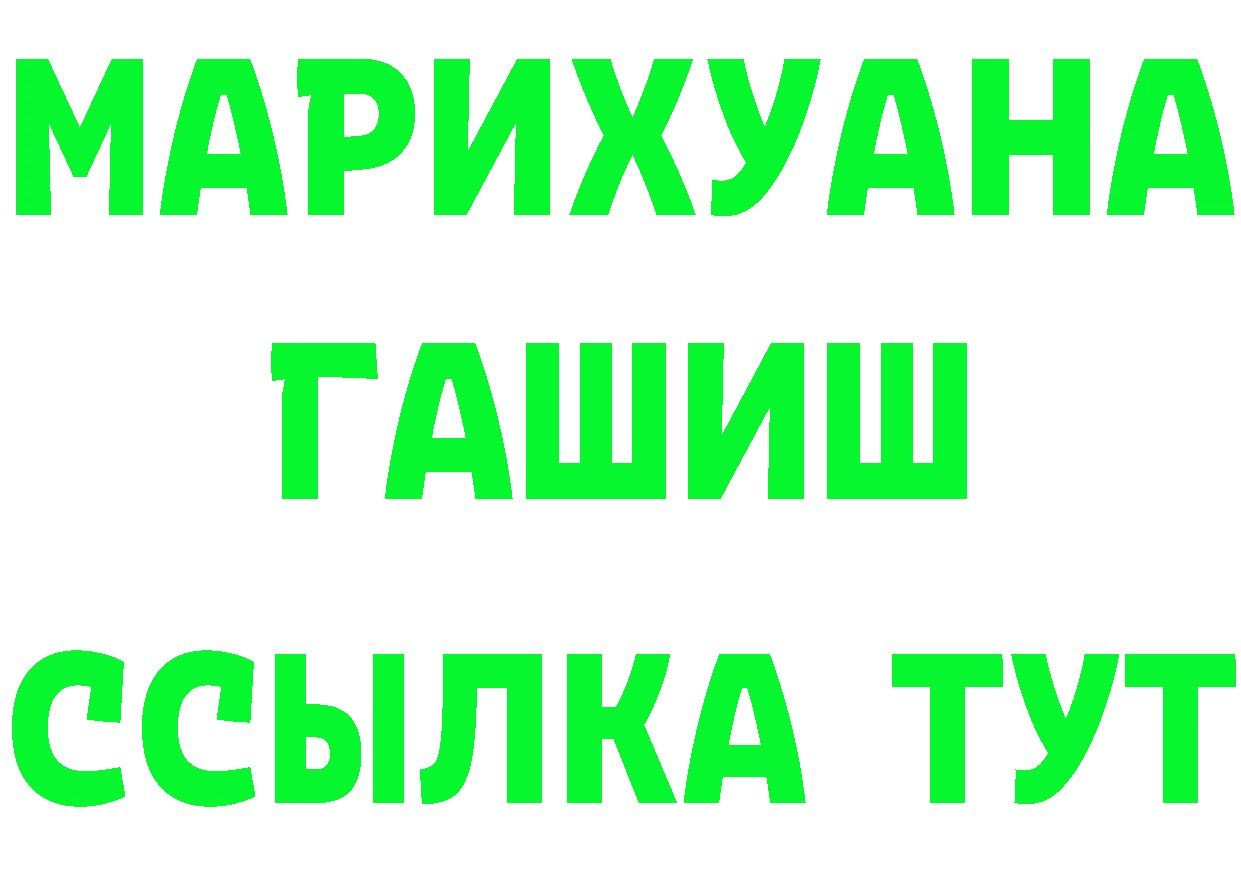 МАРИХУАНА
ГАШИШ
ССЫЛКА ТУТ